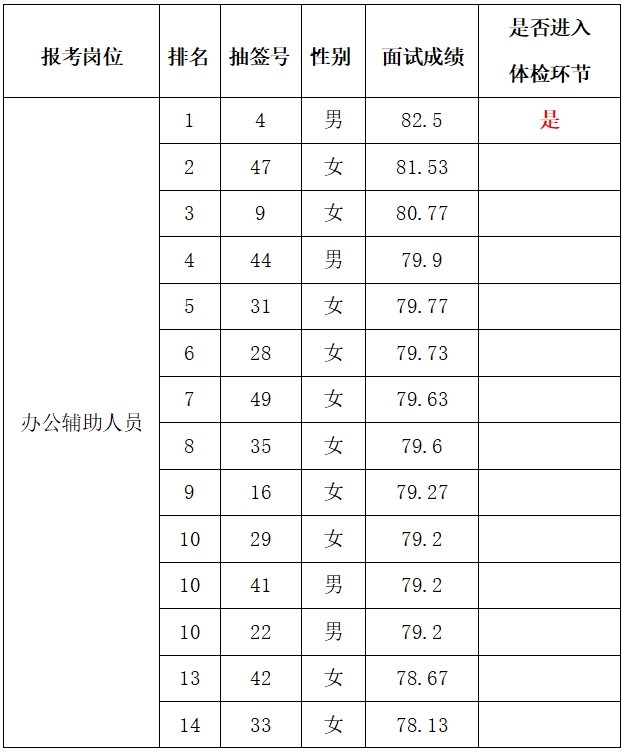 | 报考岗位 | 排名 | 抽签号 | 性别 | 面试成绩 | 是否进入体检环节 |
|---|---|---|---|---|---|
| 办公辅助人员 | 1 | 4 | 男 | 82.5 | 是 |
| | 2 | 47 | 女 | 81.53 | |
| | 3 | 9 | 女 | 80.77 | |
| | 4 | 44 | 男 | 79.9 | |
| | 5 | 31 | 女 | 79.77 | |
| | 6 | 28 | 女 | 79.73 | |
| | 7 | 49 | 女 | 79.63 | |
| | 8 | 35 | 女 | 79.6 | |
| | 9 | 16 | 女 | 79.27 | |
| | 10 | 29 | 女 | 79.2 | |
| | 10 | 41 | 男 | 79.2 | |
| | 10 | 22 | 男 | 79.2 | |
| | 13 | 42 | 女 | 78.67 | |
| | 14 | 33 | 女 | 78.13 | |